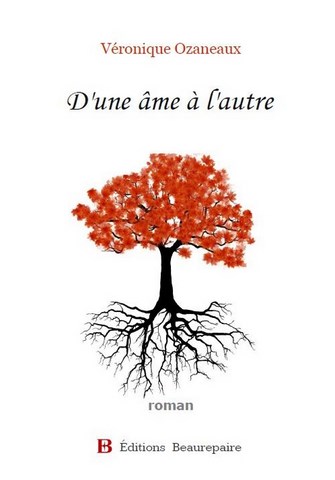 Véronique Ozaneaux

D'une âme à l'autre

roman

EB Éditions Beaurepaire